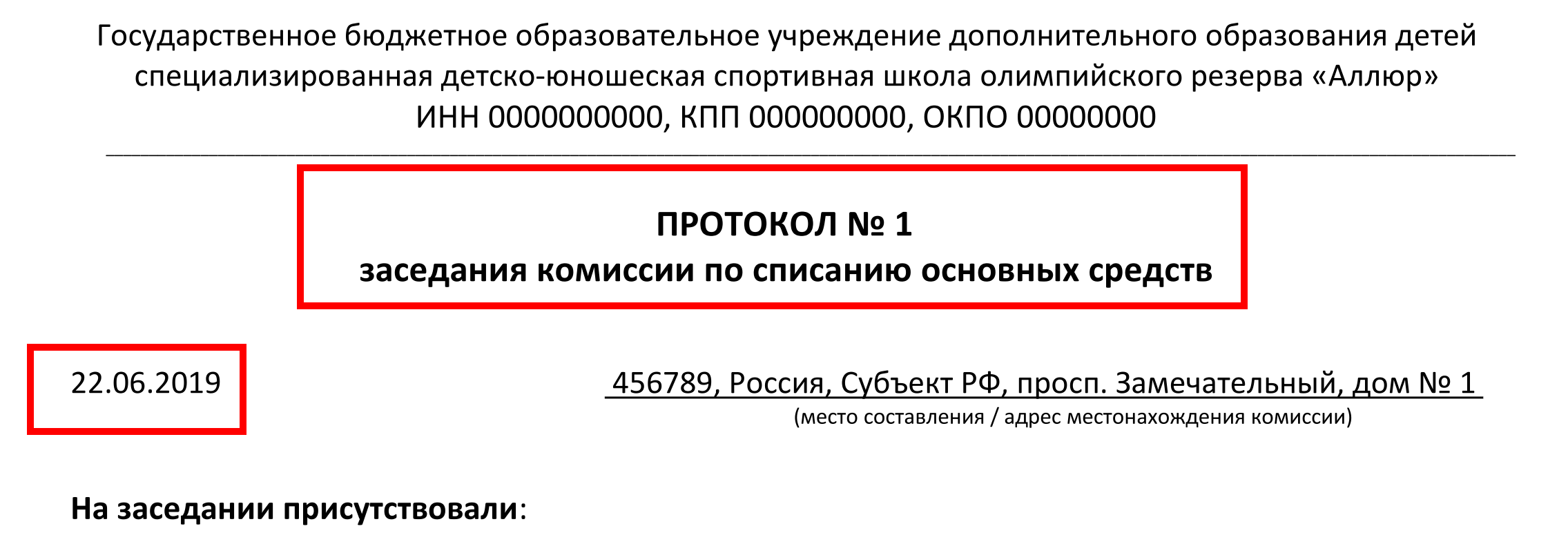 Государственное бюджетное образовательное учреждение дополнительного образования детей специализированная детско-юношеская спортивная школа олимпийского резерва «Аллюр»
ИНН 0000000000, КПП 000000000, ОКПО 00000000

ПРОТОКОЛ № 1
заседания комиссии по списанию основных средств

22.06.2019

456789, Россия, Субъект РФ, просп. Замечательный, дом № 1
(место составления / адрес местонахождения комиссии)

На заседании присутствовали: